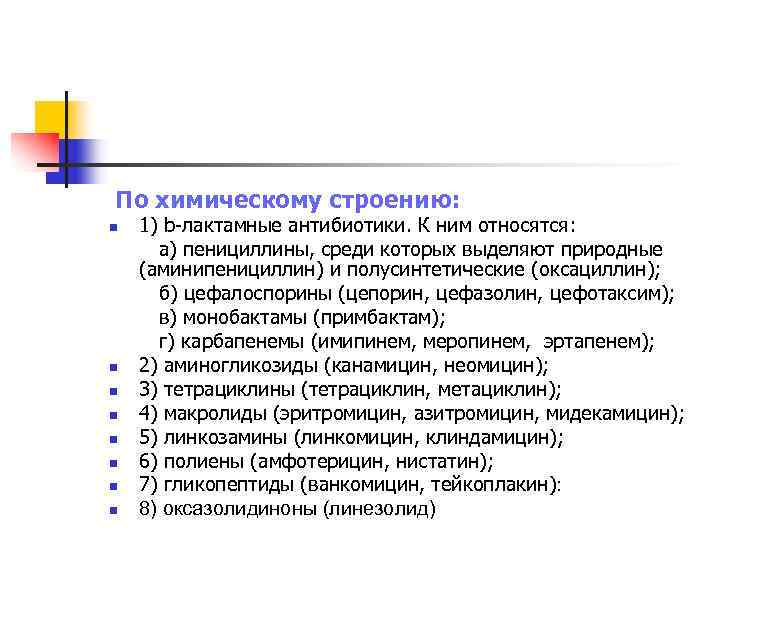 По химическому строению:

1) b-лактамные антибиотики. К ним относятся:
а) пенициллины, среди которых выделяют природные (аминипенициллин) и полусинтетические (оксациллин);
б) цефалоспорины (цепорин, цефазолин, цефотаксим);
в) монобактамы (примбактам);
г) карбапенемы (имипинем, меропинем, эртапенем);

2) аминогликозиды (канамицин, неомицин);

3) тетрациклины (тетрациклин, метациклин);

4) макролиды (эритромицин, азитромицин, мидекамицин);

5) линкозамины (линкомицин, клиндамицин);

6) полиены (амфотерицин, нистатин);

7) гликопептиды (ванкомицин, тейкоплакин):

8) оксазолидиноны (линезолид)